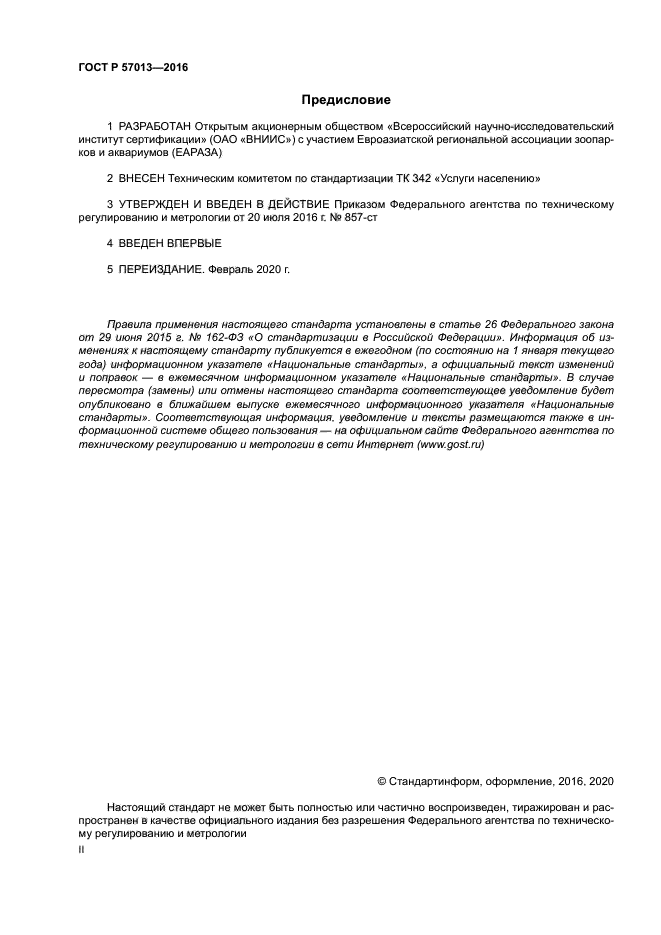 ГОСТ Р 57013—2016

Предисловие

1 РАЗРАБОТАН Открытым акционерным обществом «Всероссийский научно-исследовательский институт сертификации» (ОАО «ВНИИС») с участием Евроазиатской региональной ассоциации зоопарков и аквариумов (ЕАРАЗА)

2 ВНЕСЕН Техническим комитетом по стандартизации ТК 342 «Услуги населению»

3 УТВЕРЖДЕН И ВВЕДЕН В ДЕЙСТВИЕ Приказом Федерального агентства по техническому регулированию и метрологии от 20 июля 2016 г. № 857-ст

4 ВВЕДЕН ВПЕРВЫЕ

5 ПЕРЕИЗДАНИЕ. Февраль 2020 г.

Правила применения настоящего стандарта установлены в статье 26 Федерального закона от 29 июня 2015 г. № 162-ФЗ «О стандартизации в Российской Федерации». Информация об изменениях к настоящему стандарту публикуется в ежегодном (по состоянию на 1 января текущего года) информационном указателе «Национальные стандарты», а официальный текст изменений и поправок — в ежемесячном информационном указателе «Национальные стандарты». В случае пересмотра (замены) или отмены настоящего стандарта соответствующее уведомление будет опубликовано в ближайшем выпуске ежемесячного информационного указателя «Национальные стандарты». Соответствующая информация, уведомление и тексты размещаются также в информационной системе общего пользования — на официальном сайте Федерального агентства по техническому регулированию и метрологии в сети Интернет (www.gost.ru)

© Стандартинформ, оформление, 2016, 2020

Настоящий стандарт не может быть полностью или частично воспроизведен, тиражирован и распространен в качестве официального издания без разрешения Федерального агентства по техническому регулированию и метрологии

II